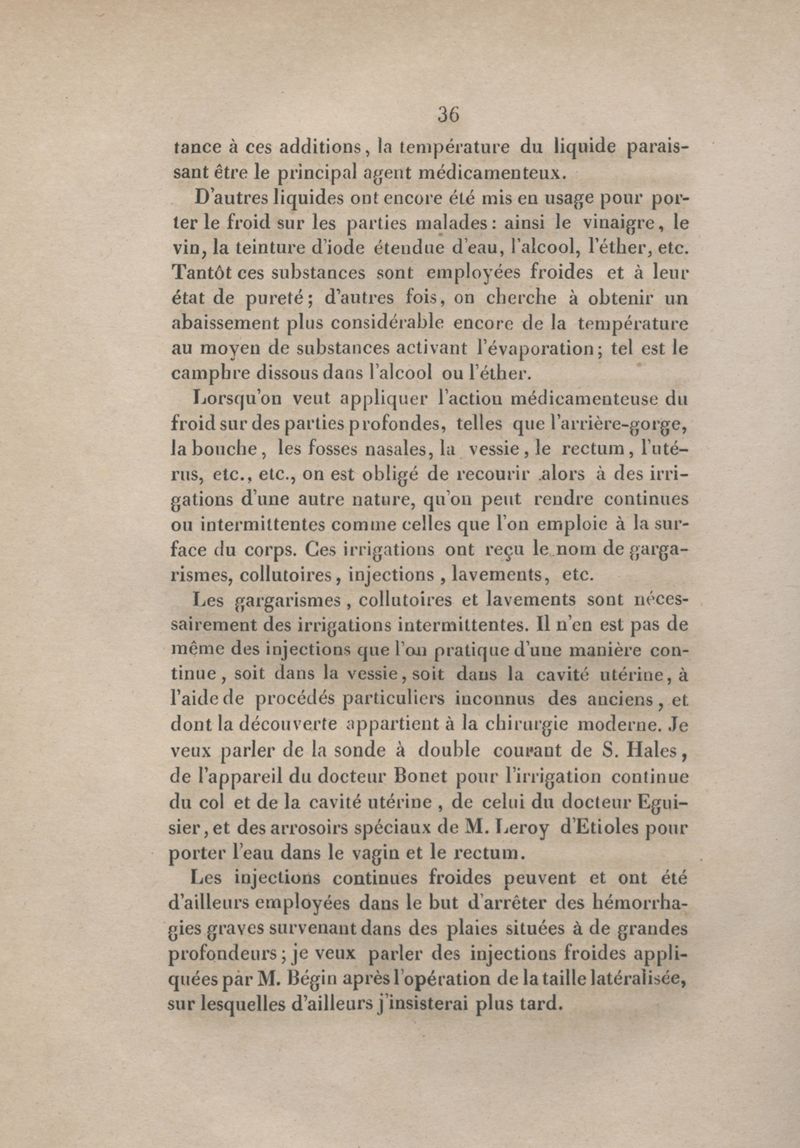 36

tance à ces additions, la température du liquide paraissant être le principal agent médicamenteux.

D'autres liquides ont encore été mis en usage pour porter le froid sur les parties malades : ainsi le vinaigre, le vin, la teinture d'iode étendue d'eau, l'alcool, l'éther, etc. Tantôt ces substances sont employées froides et à leur état de pureté ; d'autres fois, on cherche à obtenir un abaissement plus considérable encore de la température au moyen de substances activant l'évaporation ; tel est le camphre dissous dans l'alcool ou l'éther.

Lorsqu'on veut appliquer l'action médicamenteuse du froid sur des parties profondes, telles que l'arrière-gorge, la bouche, les fosses nasales, la vessie, le rectum, l'utérus, etc., etc., on est obligé de recourir alors à des irrigations d'une autre nature, qu'on peut rendre continues ou intermittentes comme celles que l'on emploie à la surface du corps. Ces irrigations ont reçu le nom de gargarismes, collutoires, injections, lavements, etc.

Les gargarismes, collutoires et lavements sont nécessairement des irrigations intermittentes. Il n'en est pas de même des injections que l'on pratique d'une manière continue, soit dans la vessie, soit dans la cavité utérine, à l'aide de procédés particuliers inconnus des anciens, et dont la découverte appartient à la chirurgie moderne. Je veux parler de la sonde à double courant de S. Hales, de l'appareil du docteur Bonet pour l'irrigation continue du col et de la cavité utérine, de celui du docteur Eguisier, et des arrosoirs spéciaux de M. Leroy d'Etioles pour porter l'eau dans le vagin et le rectum.

Les injections continues froides peuvent et ont été d'ailleurs employées dans le but d'arrêter des hémorrhagies graves survenant dans des plaies situées à de grandes profondeurs ; je veux parler des injections froides appliquées par M. Bégin après l'opération de la taille latéralisée, sur lesquelles d'ailleurs j'insisterai plus tard.